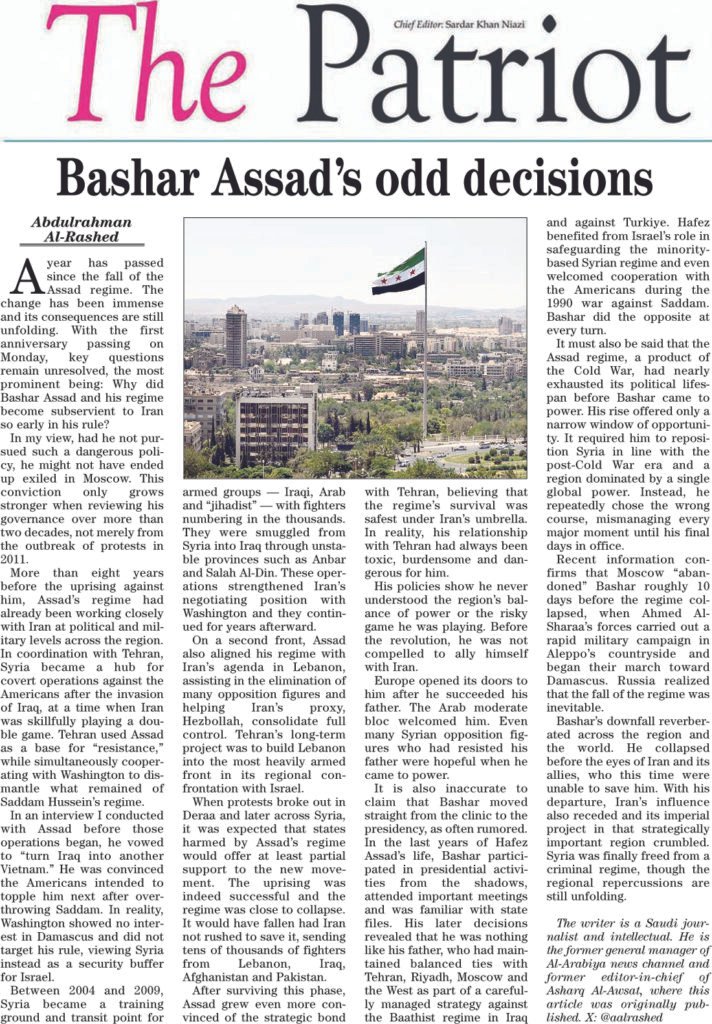 The Patriot

Chief Editor: Sardar Khan Niazi

Bashar Assad's odd decisions

Abdulrahman Al-Rashed

A year has passed since the fall of the Assad regime. The change has been immense and its consequences are still unfolding. With the first anniversary passing on Monday, key questions remain unresolved, the most prominent being: Why did Bashar Assad and his regime become subservient to Iran so early in his rule?

In my view, had he not pursued such a dangerous policy, he might not have ended up exiled in Moscow. This conviction only grows stronger when reviewing his governance over more than two decades, not merely from the outbreak of protests in 2011.

More than eight years before the uprising against him, Assad's regime had already been working closely with Iran at political and military levels across the region. In coordination with Tehran, Syria became a hub for covert operations against the Americans after the invasion of Iraq, at a time when Iran was skillfully playing a double game. Tehran used Assad as a base for "resistance," while simultaneously cooperating with Washington to dismantle what remained of Saddam Hussein's regime.

In an interview I conducted with Assad before those operations began, he vowed to "turn Iraq into another Vietnam." He was convinced the Americans intended to topple him next after overthrowing Saddam. In reality, Washington showed no interest in Damascus and did not target his rule, viewing Syria instead as a security buffer for Israel.

Between 2004 and 2009, Syria became a training ground and transit point for armed groups — Iraqi, Arab and "jihadist" — with fighters numbering in the thousands. They were smuggled from Syria into Iraq through unstable provinces such as Anbar and Salah Al-Din. These operations strengthened Iran's negotiating position with Washington and they continued for years afterward.

On a second front, Assad also aligned his regime with Iran's agenda in Lebanon, assisting in the elimination of many opposition figures and helping Iran's proxy, Hezbollah, consolidate full control. Tehran's long-term project was to build Lebanon into the most heavily armed front in its regional confrontation with Israel.

When protests broke out in Deraa and later across Syria, it was expected that states harmed by Assad's regime would offer at least partial support to the new movement. The uprising was indeed successful and the regime was close to collapse. It would have fallen had Iran not rushed to save it, sending tens of thousands of fighters from Lebanon, Iraq, Afghanistan and Pakistan.

After surviving this phase, Assad grew even more convinced of the strategic bond with Tehran, believing that the regime's survival was safest under Iran's umbrella. In reality, his relationship with Tehran had always been toxic, burdensome and dangerous for him.

His policies show he never understood the region's balance of power or the risky game he was playing. Before the revolution, he was not compelled to ally himself with Iran.

Europe opened its doors to him after he succeeded his father. The Arab moderate bloc welcomed him. Even many Syrian opposition figures who had resisted his father were hopeful when he came to power.

It is also inaccurate to claim that Bashar moved straight from the clinic to the presidency, as often rumored. In the last years of Hafez Assad's life, Bashar participated in presidential activities from the shadows, attended important meetings and was familiar with state files. His later decisions revealed that he was nothing like his father, who had maintained balanced ties with Tehran, Riyadh, Moscow and the West as part of a carefully managed strategy against the Baathist regime in Iraq and against Turkiye. Hafez benefited from Israel's role in safeguarding the minority-based Syrian regime and even welcomed cooperation with the Americans during the 1990 war against Saddam. Bashar did the opposite at every turn.

It must also be said that the Assad regime, a product of the Cold War, had nearly exhausted its political lifespan before Bashar came to power. His rise offered only a narrow window of opportunity. It required him to reposition Syria in line with the post-Cold War era and a region dominated by a single global power. Instead, he repeatedly chose the wrong course, mismanaging every major moment until his final days in office.

Recent information confirms that Moscow "abandoned" Bashar roughly 10 days before the regime collapsed, when Ahmed Al-Sharaa's forces carried out a rapid military campaign in Aleppo's countryside and began their march toward Damascus. Russia realized that the fall of the regime was inevitable.

Bashar's downfall reverberated across the region and the world. He collapsed before the eyes of Iran and its allies, who this time were unable to save him. With his departure, Iran's influence also receded and its imperial project in that strategically important region crumbled. Syria was finally freed from a criminal regime, though the regional repercussions are still unfolding.

The writer is a Saudi journalist and intellectual. He is the former general manager of Al-Arabiya news channel and former editor-in-chief of Asharq Al-Awsat, where this article was originally published. X: @aalrashed